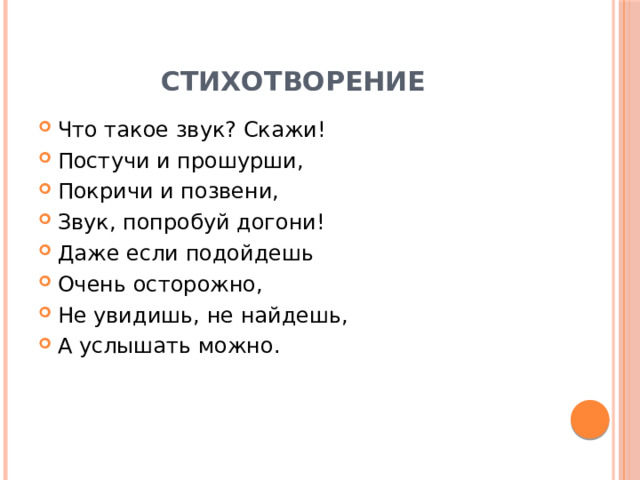 СТИХОТВОРЕНИЕ

Что такое звук? Скажи!
Постучи и прошурши,
Покричи и позвени,
Звук, попробуй догони!
Даже если подойдешь
Очень осторожно,
Не увидишь, не найдешь,
А услышать можно.